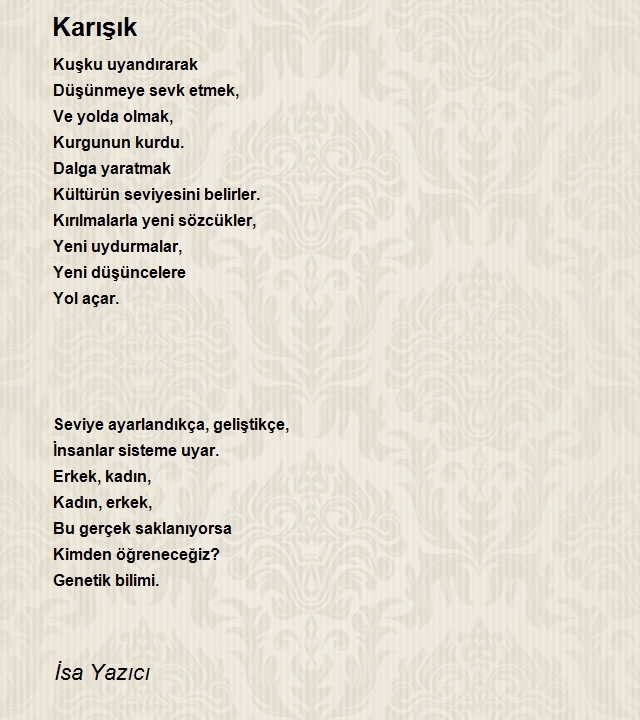 Karışık

Kuşku uyandırarak
Düşünmeye sevk etmek,
Ve yolda olmak,
Kurgunun kurdu.
Dalga yaratmak
Kültürün seviyesini belirler.
Kırılmalarla yeni sözcükler,
Yeni uydurmalar,
Yeni düşüncelere
Yol açar.

Seviye ayarlandıkça, geliştikçe,
İnsanlar sisteme uyar.
Erkek, kadın,
Kadın, erkek,
Bu gerçek saklanıyorsa
Kimden öğreneceğiz?
Genetik bilimi.

İsa Yazıcı